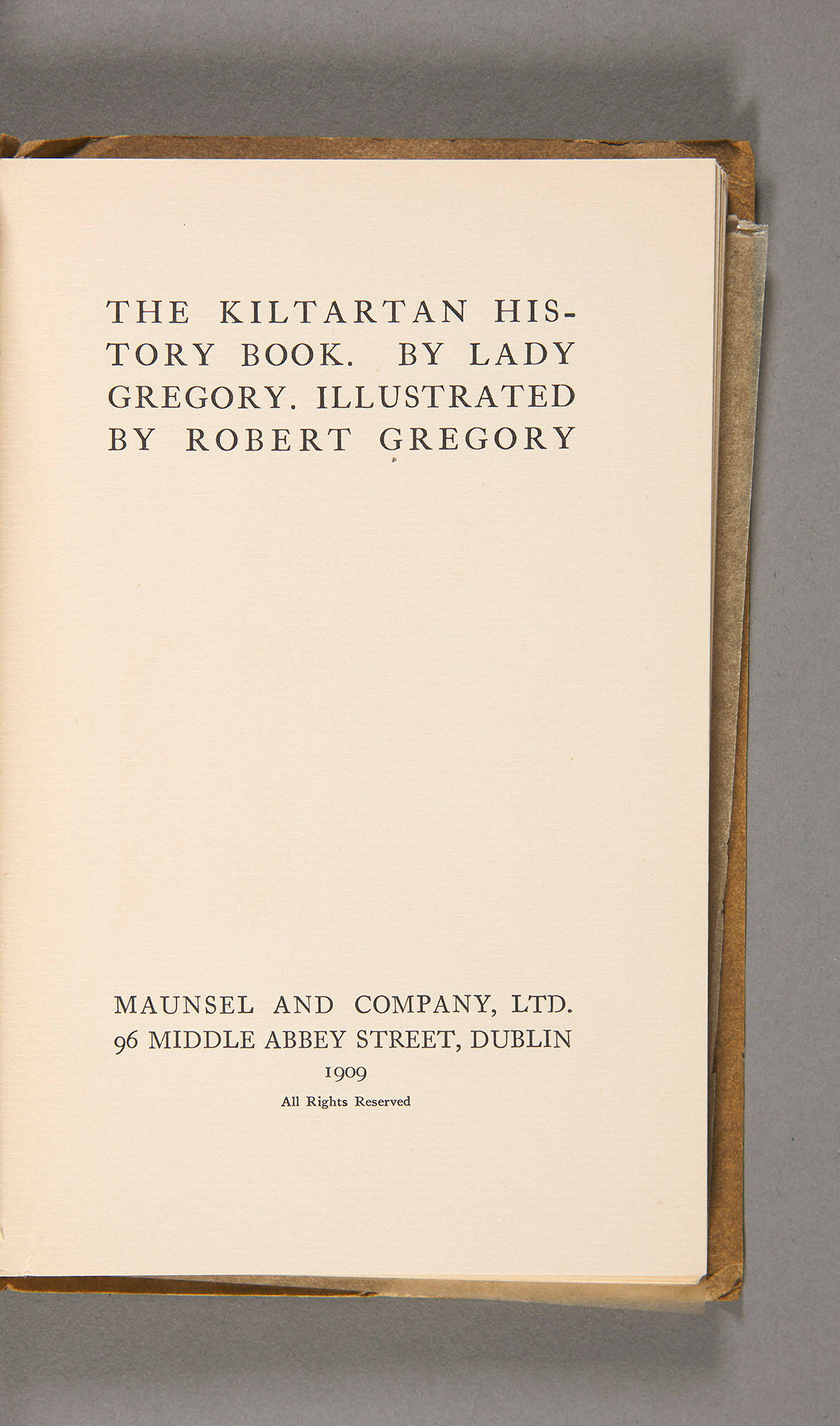 THE KILTARTAN HISTORY BOOK. BY LADY GREGORY. ILLUSTRATED BY ROBERT GREGORY

MAUNSEL AND COMPANY, LTD.
96 MIDDLE ABBEY STREET, DUBLIN
1909
All Rights Reserved